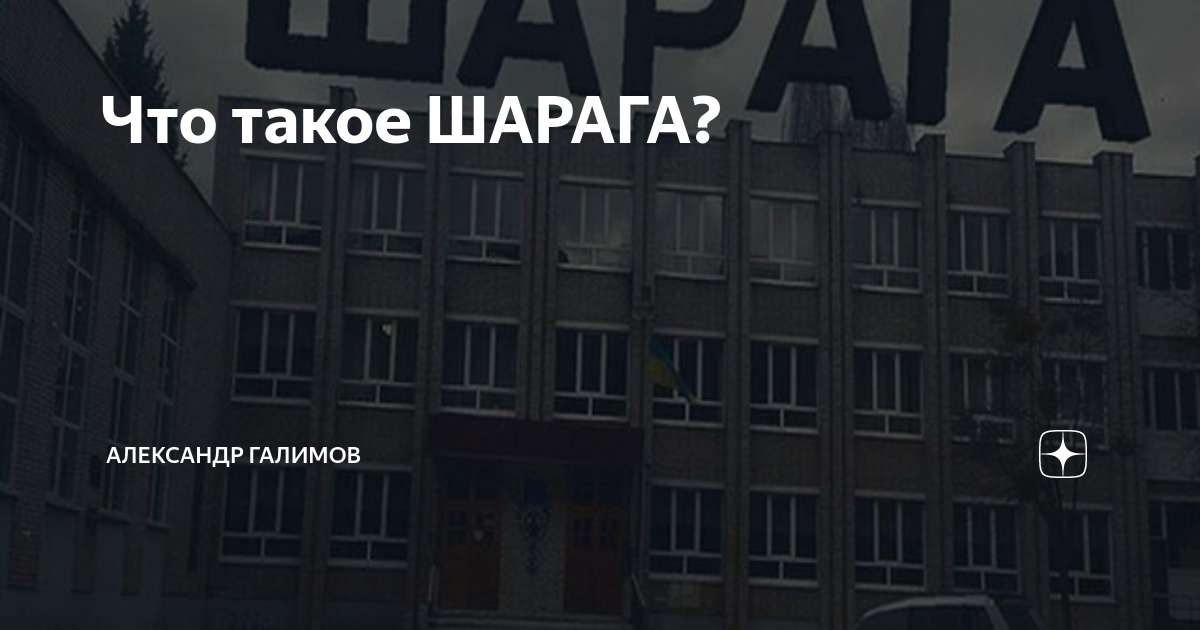 ШАРАГА

Что такое ШАРАГА?

АЛЕКСАНДР ГАЛИМОВ